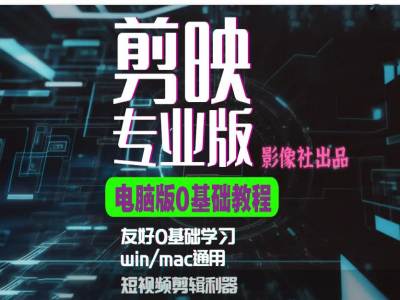 剪映
专业版
影像社出品

电脑版0基础教程

友好0基础学习
win/mac通用
短视频剪辑利器